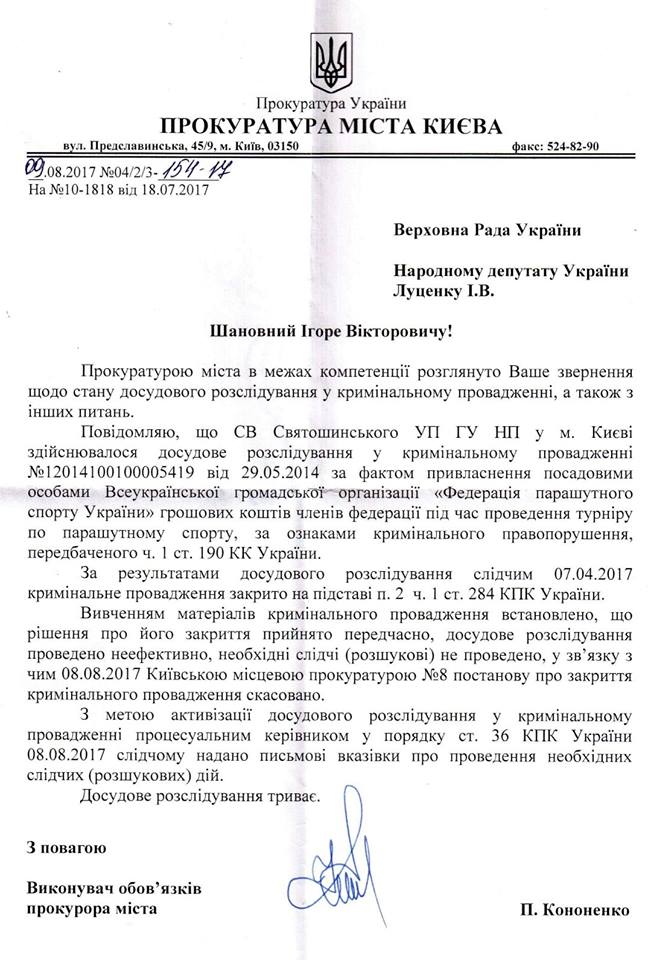 Прокуратура України
ПРОКУРАТУРА МІСТА КИЄВА
вул. Предславинська, 45/9, м. Київ, 03150 факс: 524-82-90

09.08.2017 №04/2/3-154-17
На №10-1818 від 18.07.2017

Верховна Рада України

Народному депутату України
Луценку І.В.

Шановний Ігоре Вікторовичу!

Прокуратурою міста в межах компетенції розглянуто Ваше звернення щодо стану досудового розслідування у кримінальному провадженні, а також з інших питань.

Повідомляю, що СВ Святошинського УП ГУ НП у м. Києві здійснювалося досудове розслідування у кримінальному провадженні №12014100100005419 від 29.05.2014 за фактом привласнення посадовими особами Всеукраїнської громадської організації «Федерація парашутного спорту України» грошових коштів членів федерації під час проведення турніру по парашутному спорту, за ознаками кримінального правопорушення, передбаченого ч. 1 ст. 190 КК України.

За результатами досудового розслідування слідчим 07.04.2017 кримінальне провадження закрито на підставі п. 2 ч. 1 ст. 284 КПК України.

Вивченням матеріалів кримінального провадження встановлено, що рішення про його закриття прийнято передчасно, досудове розслідування проведено неефективно, необхідні слідчі (розшукові) не проведено, у зв'язку з чим 08.08.2017 Київською місцевою прокуратурою №8 постанову про закриття кримінального провадження скасовано.

З метою активізації досудового розслідування у кримінальному провадженні процесуальним керівником у порядку ст. 36 КПК України 08.08.2017 слідчому надано письмові вказівки про проведення необхідних слідчих (розшукових) дій.

Досудове розслідування триває.

З повагою

Виконувач обов'язків
прокурора міста П. Кононенко